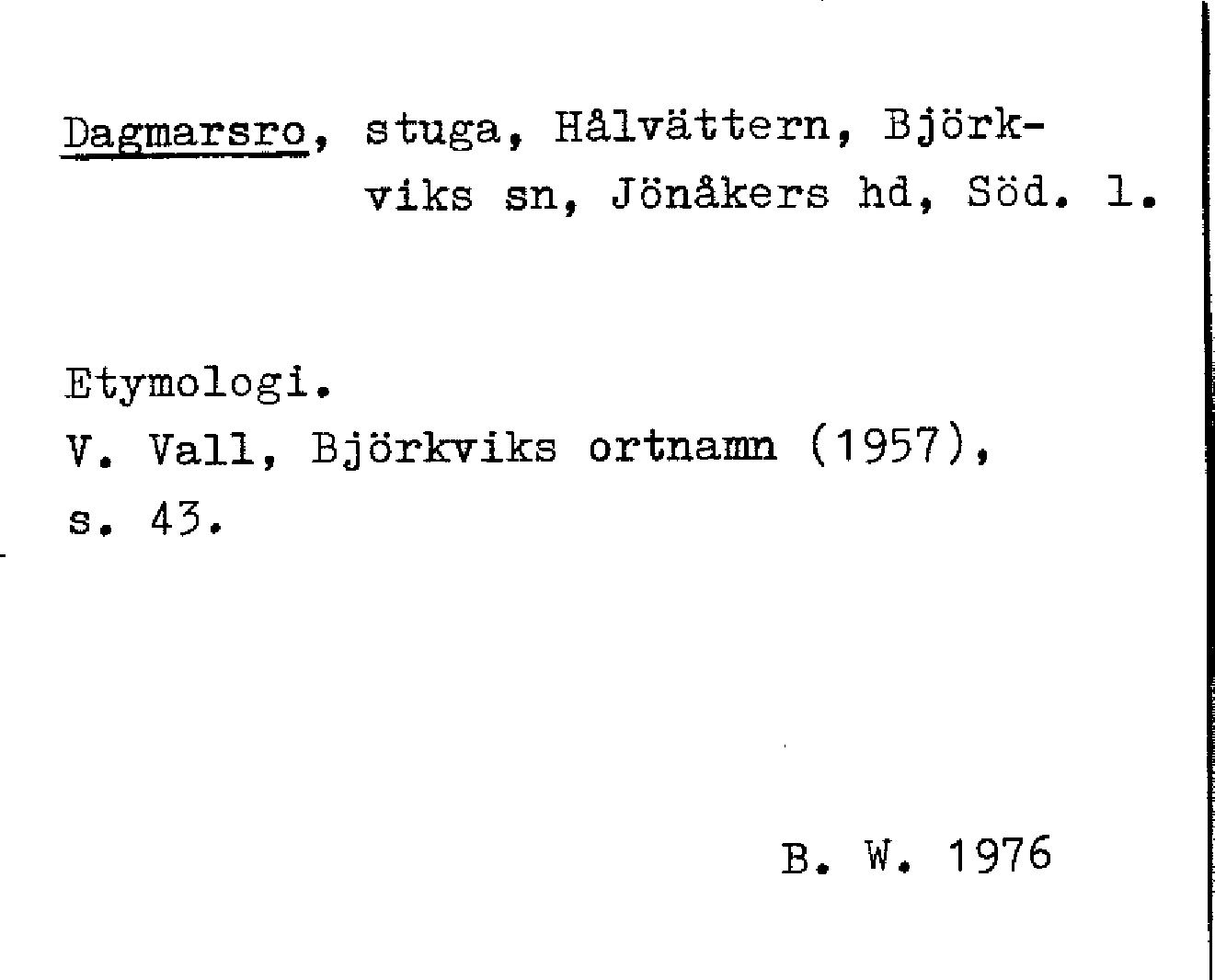 Dagmarsro, stuga, Hålvättern, Björkviks sn, Jönåkers hd, Söd. l.

Etymologi.
V. Vall, Björkviks ortnamn (1957), s. 43.

B. W. 1976